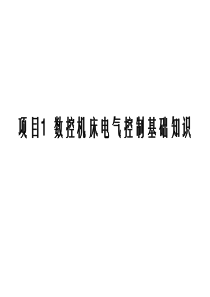 项目1 数控机床电气控制基础知识